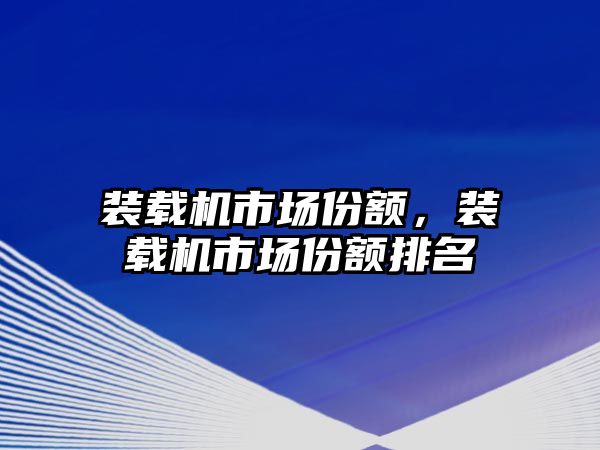 装载机市场份额，装载机市场份额排名